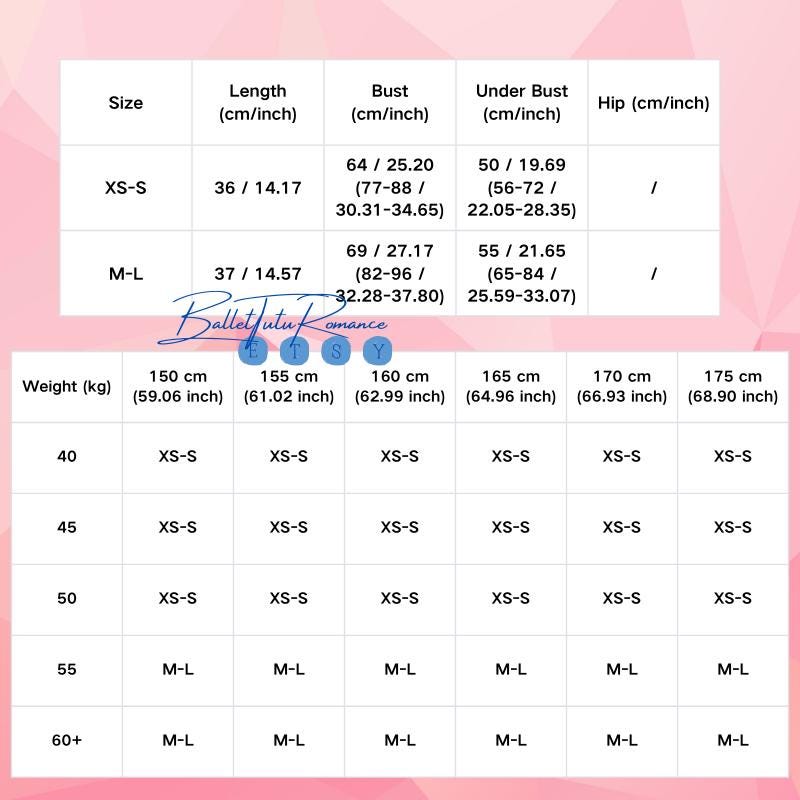 | Size | Length (cm/inch) | Bust (cm/inch) | Under Bust (cm/inch) | Hip (cm/inch) |
|---|---|---|---|---|
| XS-S | 36 / 14.17 | 64 / 25.20 (77-88 / 30.31-34.65) | 50 / 19.69 (56-72 / 22.05-28.35) | / |
| M-L | 37 / 14.57 | 69 / 27.17 (82-96 / 32.28-37.80) | 55 / 21.65 (65-84 / 25.59-33.07) | / |

BalletTutuRomance
E T S Y

| Weight (kg) | 150 cm (59.06 inch) | 155 cm (61.02 inch) | 160 cm (62.99 inch) | 165 cm (64.96 inch) | 170 cm (66.93 inch) | 175 cm (68.90 inch) |
|---|---|---|---|---|---|---|
| 40 | XS-S | XS-S | XS-S | XS-S | XS-S | XS-S |
| 45 | XS-S | XS-S | XS-S | XS-S | XS-S | XS-S |
| 50 | XS-S | XS-S | XS-S | XS-S | XS-S | XS-S |
| 55 | M-L | M-L | M-L | M-L | M-L | M-L |
| 60+ | M-L | M-L | M-L | M-L | M-L | M-L |